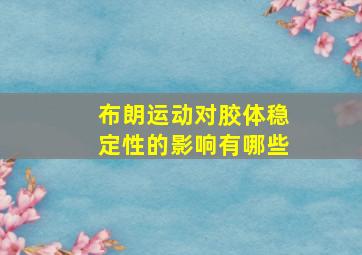 布朗运动对胶体稳定性的影响有哪些